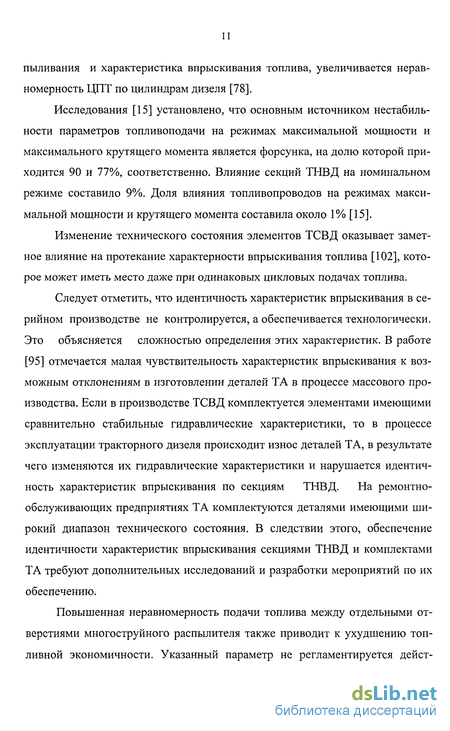 11

пыливания и характеристика впрыскивания топлива, увеличивается неравномерность ЦПТ по цилиндрам дизеля [78].

Исследования [15] установлено, что основным источником нестабильности параметров топливоподачи на режимах максимальной мощности и максимального крутящего момента является форсунка, на долю которой приходится 90 и 77%, соответственно. Влияние секций ТНВД на номинальном режиме составило 9%. Доля влияния топливопроводов на режимах максимальной мощности и крутящего момента составила около 1% [15].

Изменение технического состояния элементов ТСВД оказывает заметное влияние на протекание характерности впрыскивания топлива [102], которое может иметь место даже при одинаковых цикловых подачах топлива.

Следует отметить, что идентичность характеристик впрыскивания в серийном производстве не контролируется, а обеспечивается технологически. Это объясняется сложностью определения этих характеристик. В работе [95] отмечается малая чувствительность характеристик впрыскивания к возможным отклонениям в изготовлении деталей ТА в процессе массового производства. Если в производстве ТСВД комплектуется элементами имеющими сравнительно стабильные гидравлические характеристики, то в процессе эксплуатации тракторного дизеля происходит износ деталей ТА, в результате чего изменяются их гидравлические характеристики и нарушается идентичность характеристик впрыскивания по секциям ТНВД. На ремонтно-обслуживающих предприятиях ТА комплектуются деталями имеющими широкий диапазон технического состояния. В следствии этого, обеспечение идентичности характеристик впрыскивания секциями ТНВД и комплектами ТА требуют дополнительных исследований и разработки мероприятий по их обеспечению.

Повышенная неравномерность подачи топлива между отдельными отверстиями многоструйного распылителя также приводит к ухудшению топливной экономичности. Указанный параметр не регламентируется дейст-

dsLib.net
библиотека диссертаций